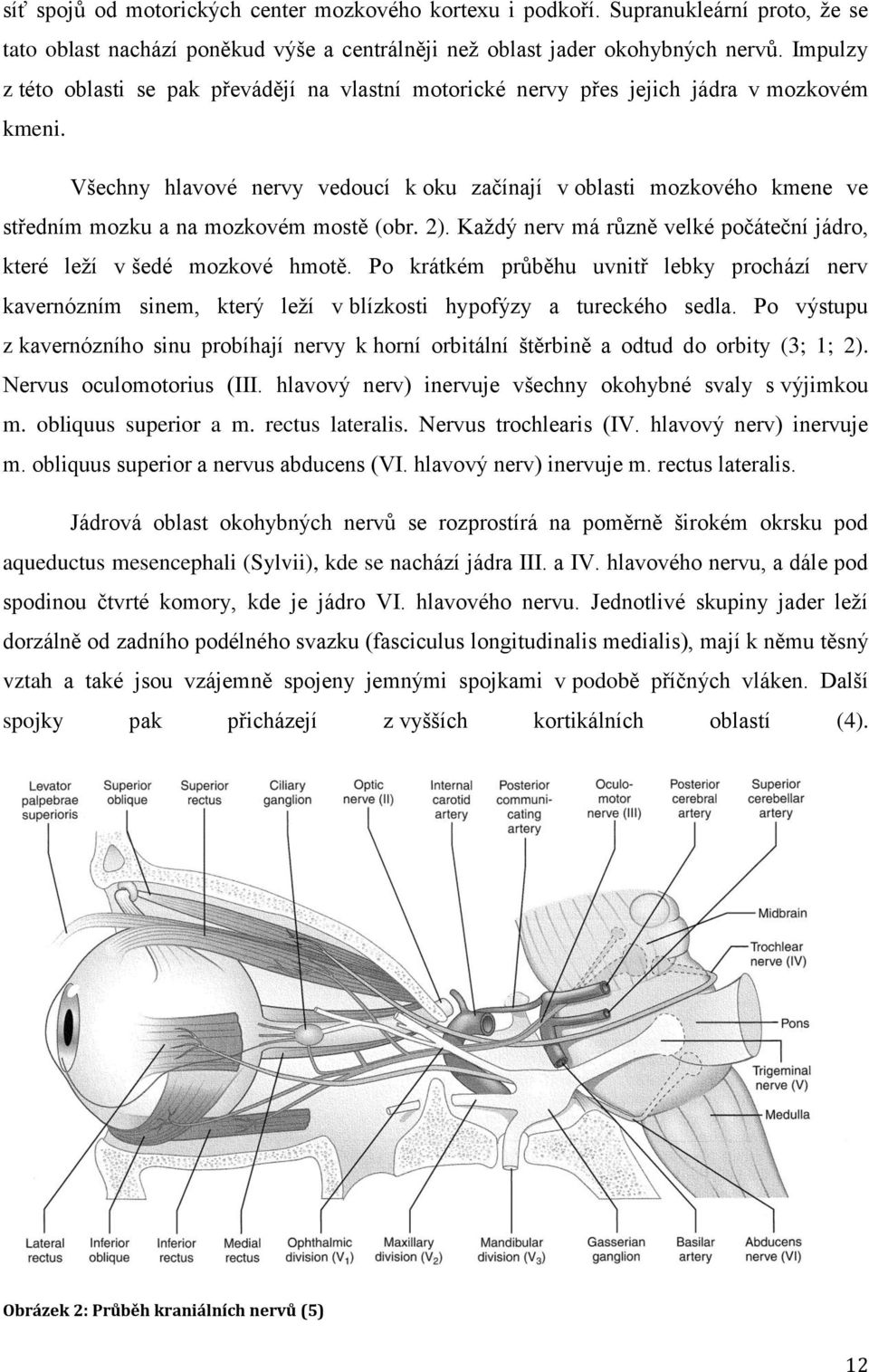 síť spojů od motorických center mozkového kortexu i podkoří. Supranukleární proto, že se tato oblast nachází poněkud výše a centrálněji než oblast jader okohybných nervů. Impulzy z této oblasti se pak převádějí na vlastní motorické nervy přes jejich jádra v mozkovém kmeni.

Všechny hlavové nervy vedoucí k oku začínají v oblasti mozkového kmene ve středním mozku a na mozkovém mostě (obr. 2). Každý nerv má různě velké počáteční jádro, které leží v šedé mozkové hmotě. Po krátkém průběhu uvnitř lebky prochází nerv kavernózním sinem, který leží v blízkosti hypofýzy a tureckého sedla. Po výstupu z kavernózního sinu probíhají nervy k horní orbitální štěrbině a odtud do orbity (3; 1; 2). Nervus oculomotorius (III. hlavový nerv) inervuje všechny okohybné svaly s výjimkou m. obliquus superior a m. rectus lateralis. Nervus trochlearis (IV. hlavový nerv) inervuje m. obliquus superior a nervus abducens (VI. hlavový nerv) inervuje m. rectus lateralis.

Jádrová oblast okohybných nervů se rozprostírá na poměrně širokém okrsku pod aqueductus mesencephali (Sylvii), kde se nachází jádra III. a IV. hlavového nervu, a dále pod spodinou čtvrté komory, kde je jádro VI. hlavového nervu. Jednotlivé skupiny jader leží dorzálně od zadního podélného svazku (fasciculus longitudinalis medialis), mají k němu těsný vztah a také jsou vzájemně spojeny jemnými spojkami v podobě příčných vláken. Další spojky pak přicházejí z vyšších kortikálních oblastí (4).

Levator palpebrae superioris
Superior oblique
Superior rectus
Ciliary ganglion
Optic nerve (II)
Internal carotid artery
Posterior communicating artery
Oculomotor nerve (III)
Posterior cerebral artery
Superior cerebellar artery
Midbrain
Trochlear nerve (IV)
Pons
Trigeminal nerve (V)
Medulla
Lateral rectus
Inferior oblique
Inferior rectus
Medial rectus
Ophthalmic division ($V_1$)
Maxillary division ($V_2$)
Mandibular division ($V_3$)
Gasserian ganglion
Basilar artery
Abducens nerve (VI)

Obrázek 2: Průběh kraniálních nervů (5)

12